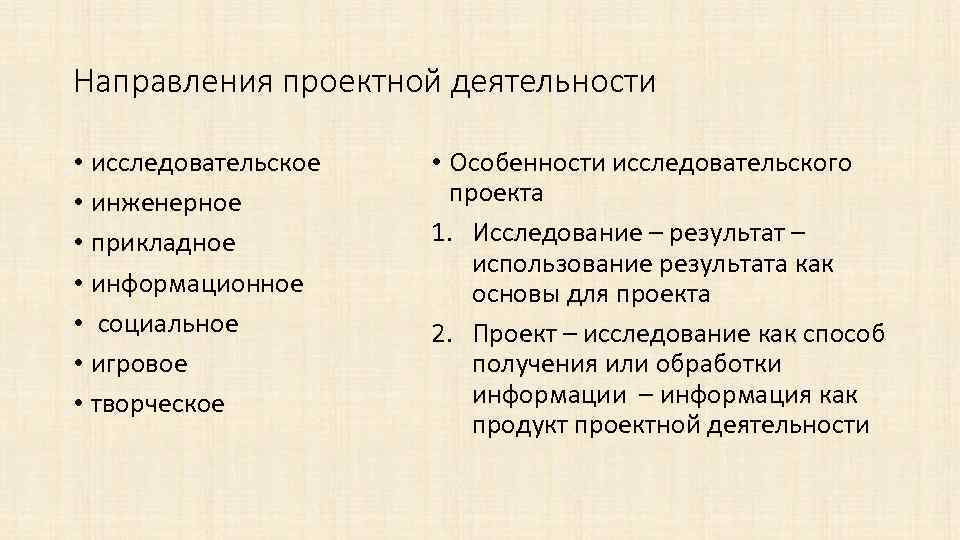 Направления проектной деятельности

• исследовательское
• инженерное
• прикладное
• информационное
• социальное
• игровое
• творческое

• Особенности исследовательского проекта
1. Исследование – результат – использование результата как основы для проекта
2. Проект – исследование как способ получения или обработки информации – информация как продукт проектной деятельности